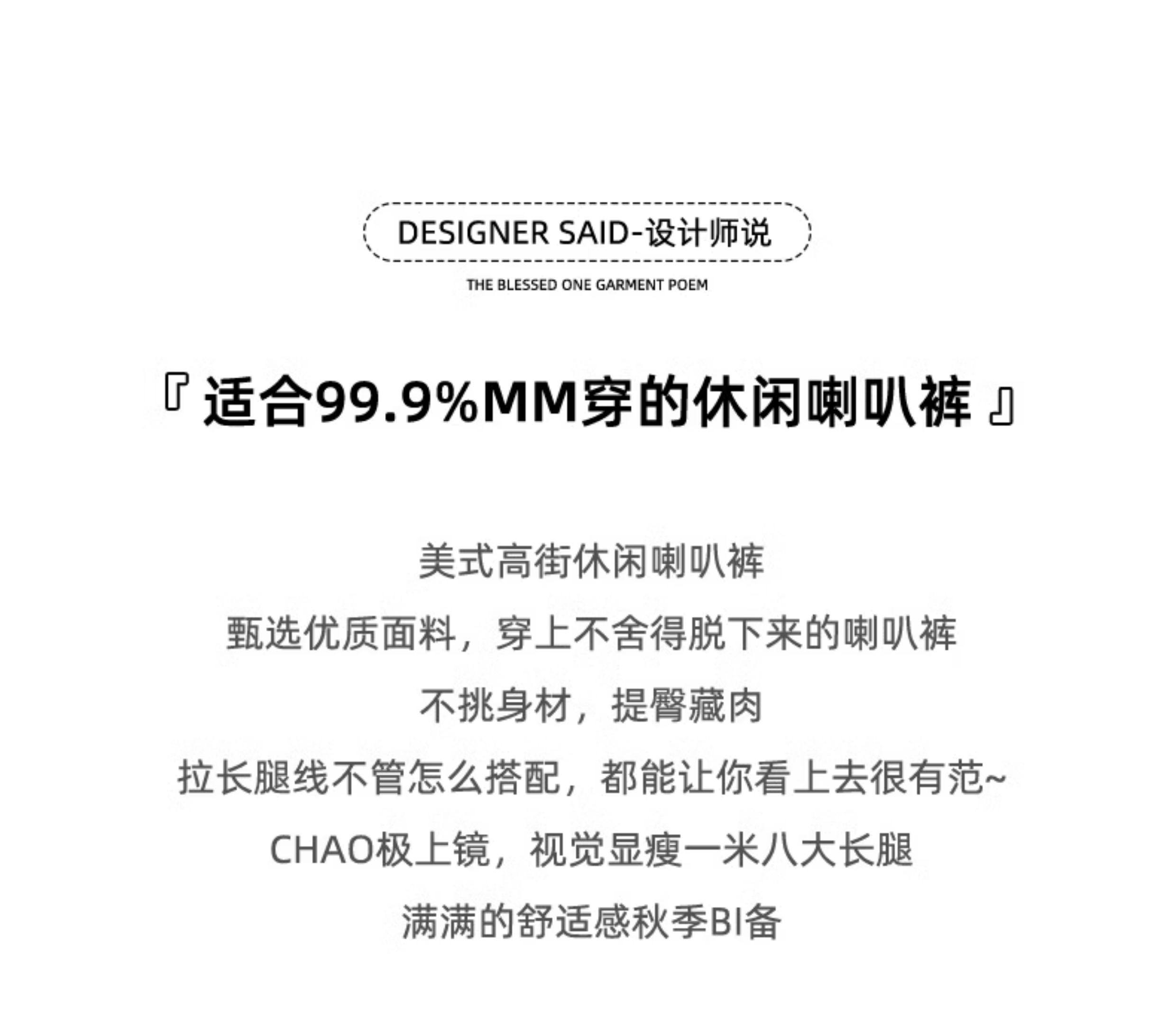 DESIGNER SAID-设计师说

THE BLESSED ONE GARMENT POEM

『适合99.9%MM穿的休闲喇叭裤』

美式高街休闲喇叭裤

甄选优质面料，穿上不舍得脱下来的喇叭裤

不挑身材，提臀藏肉

拉长腿线不管怎么搭配，都能让你看上去很有范~

CHAO极上镜，视觉显瘦一米八大长腿

满满的舒适感秋季BI备